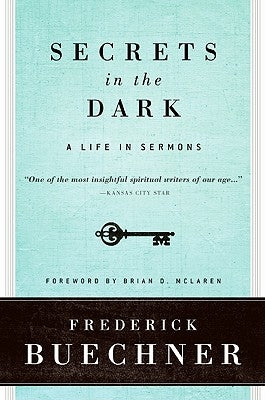 SECRETS
in the
DARK

A LIFE IN SERMONS

"One of the most insightful spiritual writers of our age..."
—KANSAS CITY STAR

FOREWORD BY BRIAN D. MCLAREN

FREDERICK
BUECHNER